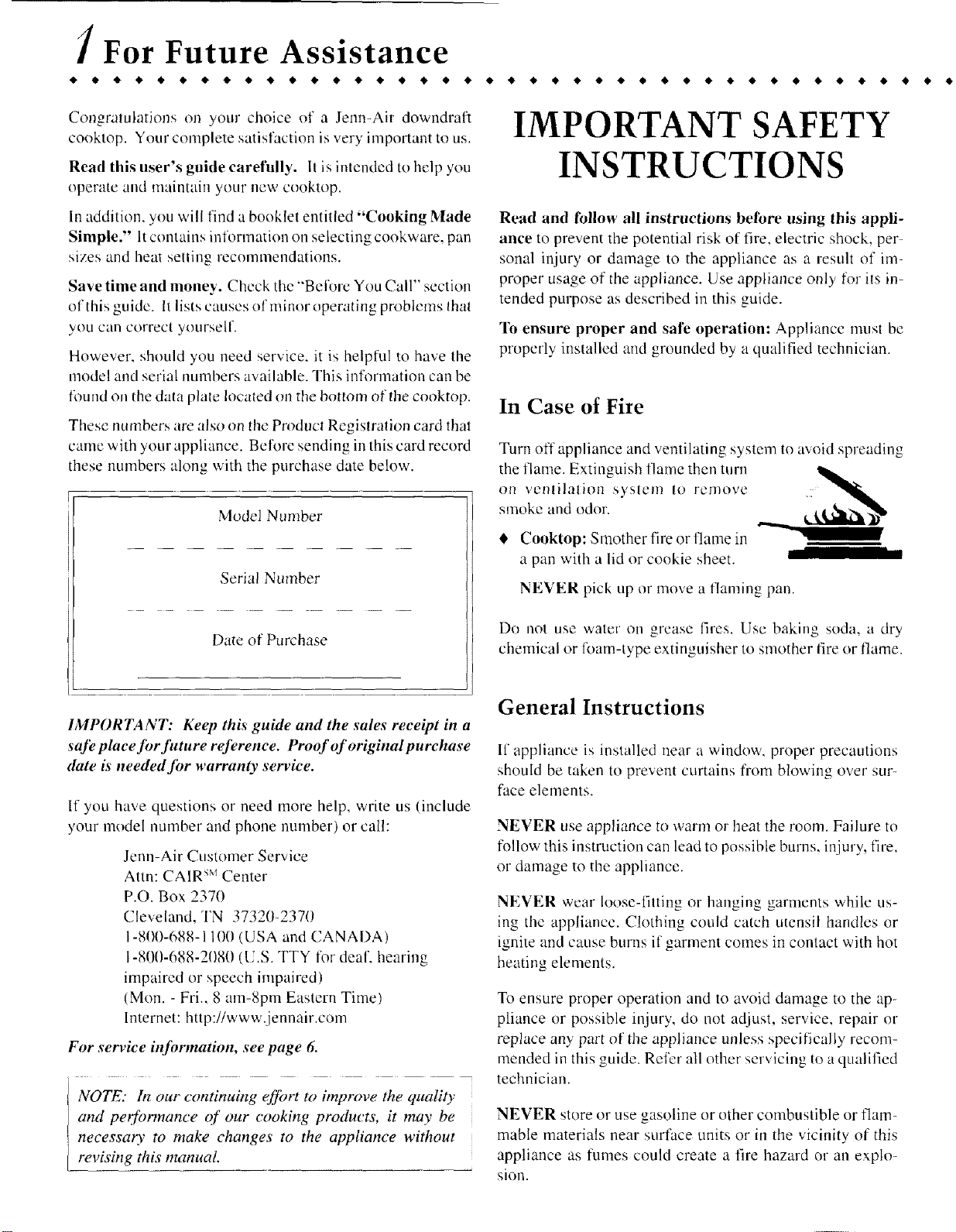 1 For Future Assistance

Congratulations on your choice of a Jenn-Air downdraft cooktop. Your complete satisfaction is very important to us.

Read this user's guide carefully. It is intended to help you operate and maintain your new cooktop.

In addition, you will find a booklet entitled "Cooking Made Simple." It contains information on selecting cookware, pan sizes and heat setting recommendations.

Save time and money. Check the "Before You Call" section of this guide. It lists causes of minor operating problems that you can correct yourself.

However, should you need service, it is helpful to have the model and serial numbers available. This information can be found on the data plate located on the bottom of the cooktop.

These numbers are also on the Product Registration card that came with your appliance. Before sending in this card record these numbers along with the purchase date below.

Model Number

Serial Number

Date of Purchase

IMPORTANT: Keep this guide and the sales receipt in a safe place for future reference. Proof of original purchase date is needed for warranty service.

If you have questions or need more help, write us (include your model number and phone number) or call:

Jenn-Air Customer Service
Attn: CAIR$^{SM}$ Center
P.O. Box 2370
Cleveland, TN 37320-2370
1-800-688-1100 (USA and CANADA)
1-800-688-2080 (U.S. TTY for deaf, hearing impaired or speech impaired)
(Mon. - Fri., 8 am-8pm Eastern Time)
Internet: http://www.jennair.com

For service information, see page 6.

NOTE: In our continuing effort to improve the quality and performance of our cooking products, it may be necessary to make changes to the appliance without revising this manual.

IMPORTANT SAFETY INSTRUCTIONS

Read and follow all instructions before using this appliance to prevent the potential risk of fire, electric shock, personal injury or damage to the appliance as a result of improper usage of the appliance. Use appliance only for its intended purpose as described in this guide.

To ensure proper and safe operation: Appliance must be properly installed and grounded by a qualified technician.

In Case of Fire

Turn off appliance and ventilating system to avoid spreading the flame. Extinguish flame then turn on ventilation system to remove smoke and odor.

♦ Cooktop: Smother fire or flame in a pan with a lid or cookie sheet.

NEVER pick up or move a flaming pan.

Do not use water on grease fires. Use baking soda, a dry chemical or foam-type extinguisher to smother fire or flame.

General Instructions

If appliance is installed near a window, proper precautions should be taken to prevent curtains from blowing over surface elements.

NEVER use appliance to warm or heat the room. Failure to follow this instruction can lead to possible burns, injury, fire, or damage to the appliance.

NEVER wear loose-fitting or hanging garments while using the appliance. Clothing could catch utensil handles or ignite and cause burns if garment comes in contact with hot heating elements.

To ensure proper operation and to avoid damage to the appliance or possible injury, do not adjust, service, repair or replace any part of the appliance unless specifically recommended in this guide. Refer all other servicing to a qualified technician.

NEVER store or use gasoline or other combustible or flammable materials near surface units or in the vicinity of this appliance as fumes could create a fire hazard or an explosion.